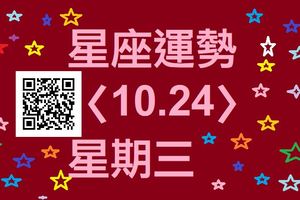 星座運勢
〈10.24〉
星期三